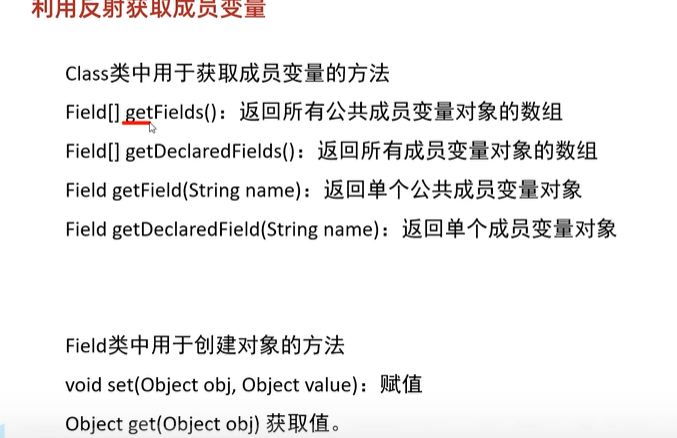 利用反射获取成员变量

Class类中用于获取成员变量的方法

Field[] getFields()：返回所有公共成员变量对象的数组

Field[] getDeclaredFields()：返回所有成员变量对象的数组

Field getField(String name)：返回单个公共成员变量对象

Field getDeclaredField(String name)：返回单个成员变量对象

Field类中用于创建对象的方法

void set(Object obj, Object value)：赋值

Object get(Object obj) 获取值。